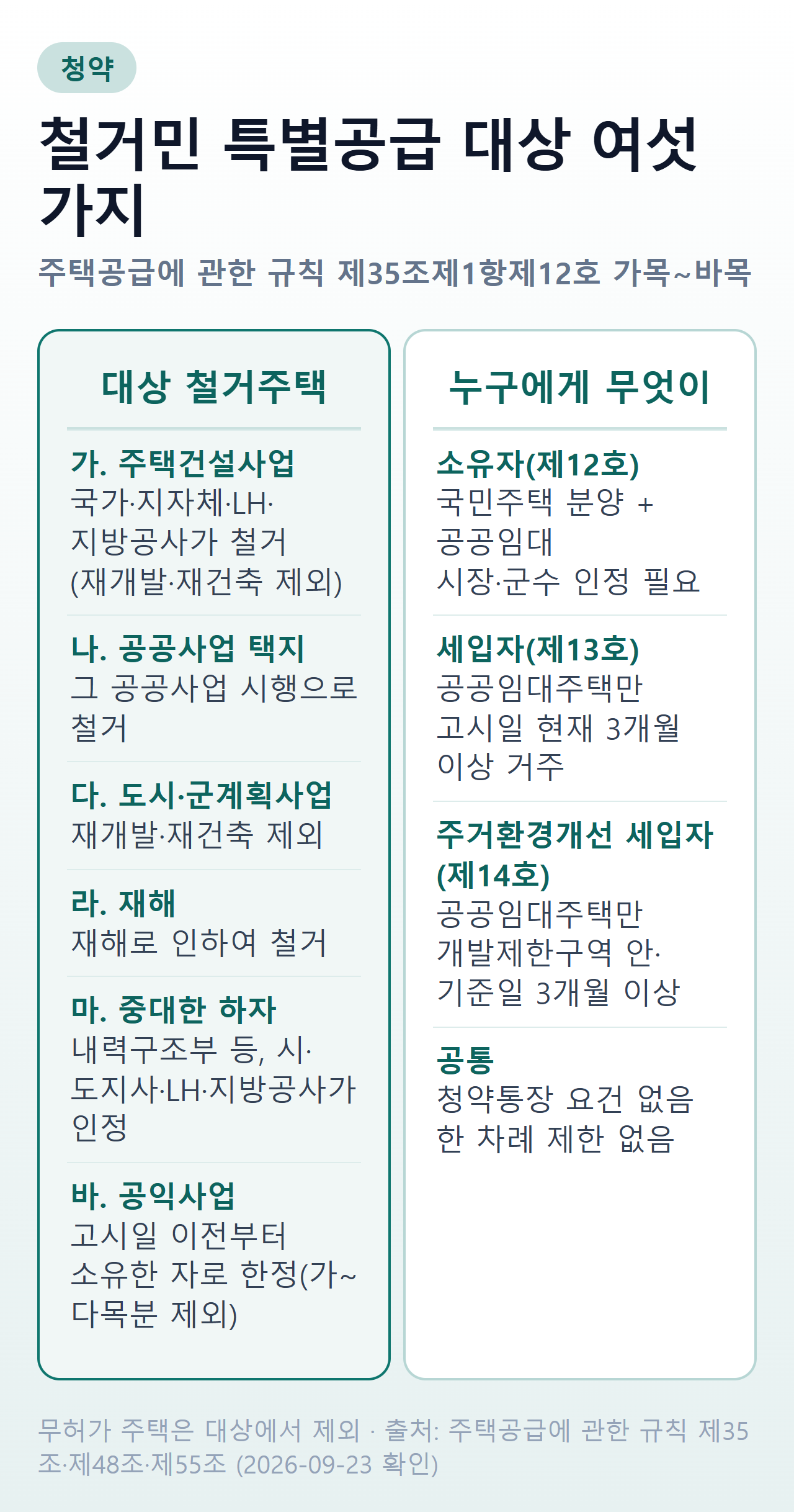 청약

철거민 특별공급 대상 여섯 가지

주택공급에 관한 규칙 제35조제1항제12호 가목~바목

대상 철거주택

가. 주택건설사업
국가·지자체·LH·지방공사가 철거 (재개발·재건축 제외)

나. 공공사업 택지
그 공공사업 시행으로 철거

다. 도시·군계획사업
재개발·재건축 제외

라. 재해
재해로 인하여 철거

마. 중대한 하자
내력구조부 등, 시·도지사·LH·지방공사가 인정

바. 공익사업
고시일 이전부터 소유한 자로 한정(가~다목분 제외)

누구에게 무엇이

소유자(제12호)
국민주택 분양 + 공공임대
시장·군수 인정 필요

세입자(제13호)
공공임대주택만
고시일 현재 3개월 이상 거주

주거환경개선 세입자 (제14호)
공공임대주택만
개발제한구역 안·기준일 3개월 이상

공통
청약통장 요건 없음
한 차례 제한 없음

무허가 주택은 대상에서 제외 · 출처: 주택공급에 관한 규칙 제35조·제48조·제55조 (2026-09-23 확인)